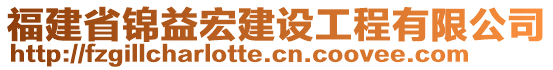 福建省锦益宏建设工程有限公司
http://fzgillcharlotte.cn.coovee.com